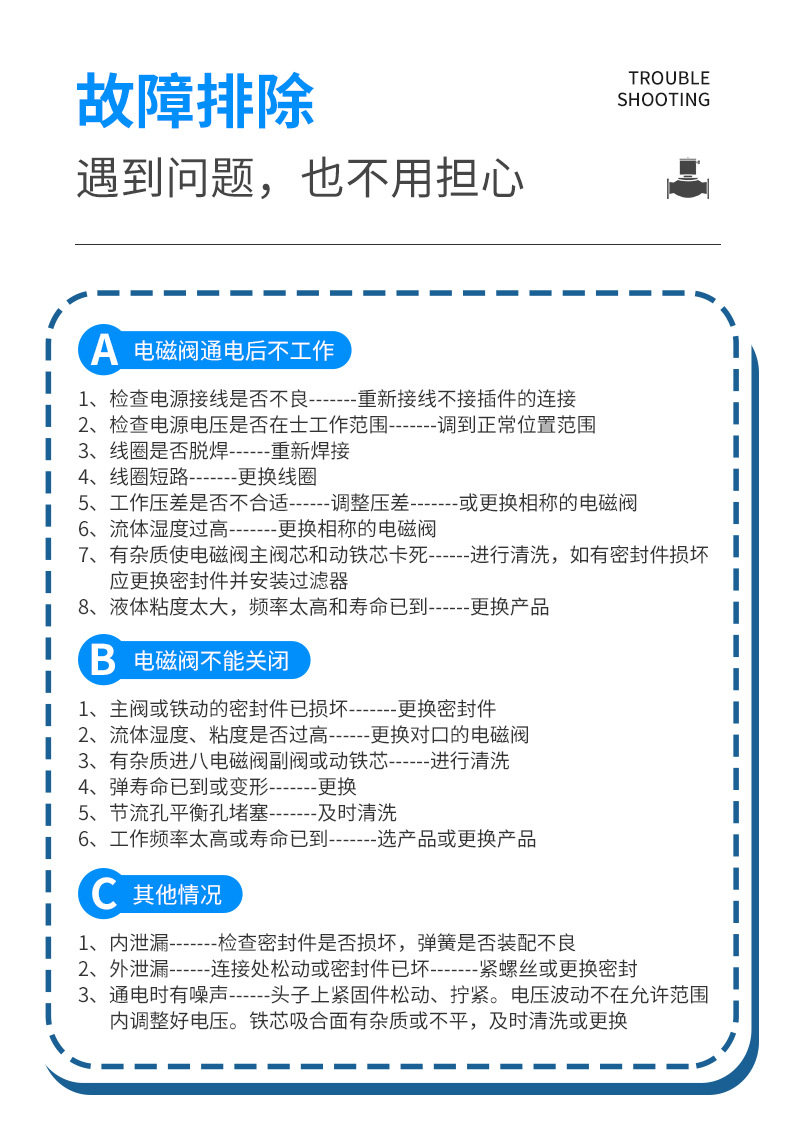 故障排除

TROUBLE SHOOTING

遇到问题，也不用担心

A 电磁阀通电后不工作

1、检查电源接线是否不良-------重新接线不接插件的连接
2、检查电源电压是否在士工作范围-------调到正常位置范围
3、线圈是否脱焊------重新焊接
4、线圈短路-------更换线圈
5、工作压差是否不合适------调整压差-------或更换相称的电磁阀
6、流体湿度过高-------更换相称的电磁阀
7、有杂质使电磁阀主阀芯和动铁芯卡死------进行清洗，如有密封件损坏应更换密封件并安装过滤器
8、液体粘度太大，频率太高和寿命已到------更换产品

B 电磁阀不能关闭

1、主阀或铁动的密封件已损坏-------更换密封件
2、流体湿度、粘度是否过高------更换对口的电磁阀
3、有杂质进八电磁阀副阀或动铁芯------进行清洗
4、弹寿命已到或变形-------更换
5、节流孔平衡孔堵塞-------及时清洗
6、工作频率太高或寿命已到-------选产品或更换产品

C 其他情况

1、内泄漏-------检查密封件是否损坏，弹簧是否装配不良
2、外泄漏------连接处松动或密封件已坏-------紧螺丝或更换密封
3、通电时有噪声------头子上紧固件松动、拧紧。电压波动不在允许范围内调整好电压。铁芯吸合面有杂质或不平，及时清洗或更换